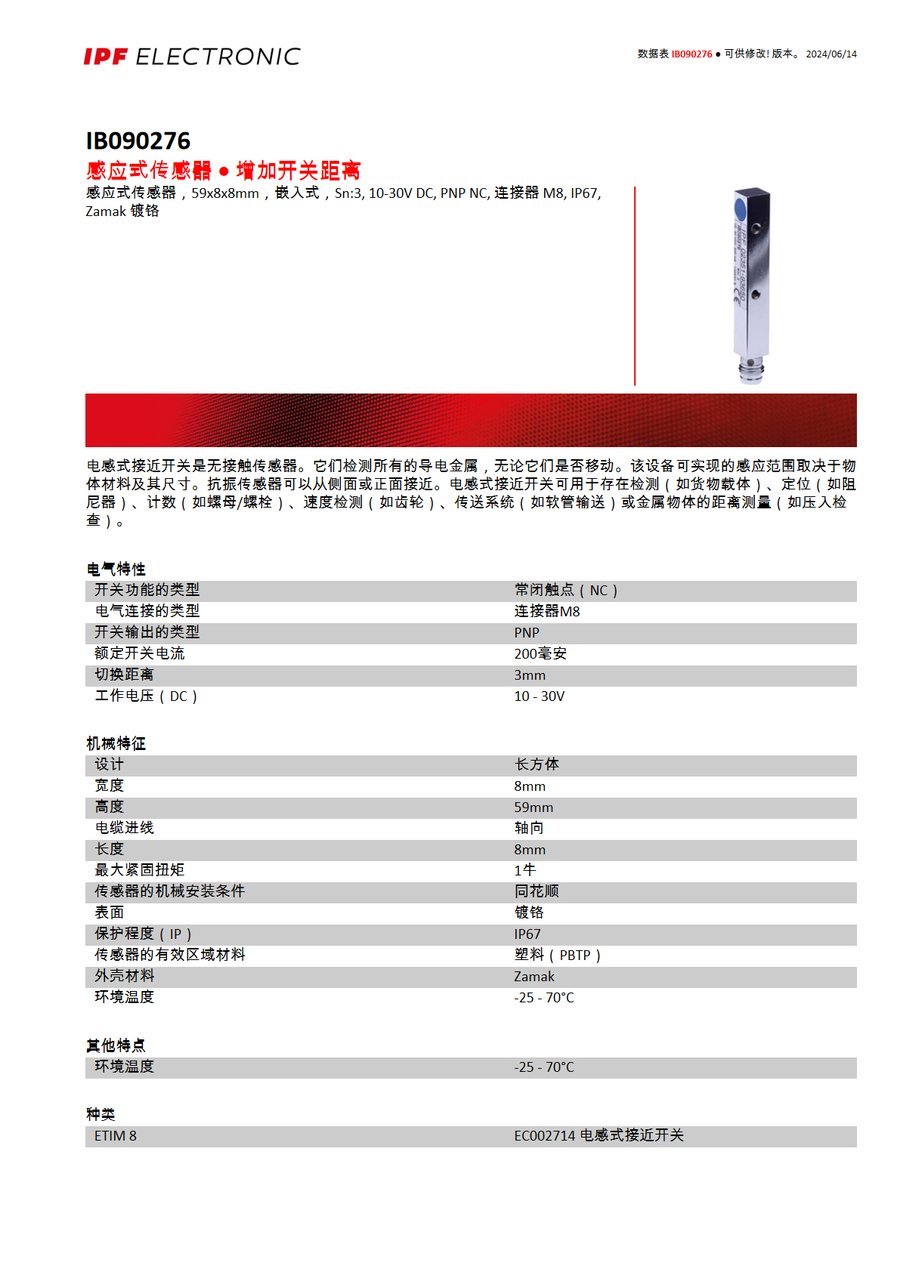 IPF ELECTRONIC

数据表 IB090276 ● 可供修改! 版本。 2024/06/14

IB090276

感应式传感器 ● 增加开关距离

感应式传感器，59x8x8mm，嵌入式，Sn:3, 10-30V DC, PNP NC, 连接器 M8, IP67, Zamak 镀铬

电感式接近开关是无接触传感器。它们检测所有的导电金属，无论它们是否移动。该设备可实现的感应范围取决于物体材料及其尺寸。抗振传感器可以从侧面或正面接近。电感式接近开关可用于存在检测（如货物载体）、定位（如阻尼器）、计数（如螺母/螺栓）、速度检测（如齿轮）、传送系统（如软管输送）或金属物体的距离测量（如压入检查）。

电气特性

| | |
|---|---|
| 开关功能的类型 | 常闭触点（NC） |
| 电气连接的类型 | 连接器M8 |
| 开关输出的类型 | PNP |
| 额定开关电流 | 200毫安 |
| 切换距离 | 3mm |
| 工作电压（DC） | 10 - 30V |

机械特征

| | |
|---|---|
| 设计 | 长方体 |
| 宽度 | 8mm |
| 高度 | 59mm |
| 电缆进线 | 轴向 |
| 长度 | 8mm |
| 最大紧固扭矩 | 1牛 |
| 传感器的机械安装条件 | 同花顺 |
| 表面 | 镀铬 |
| 保护程度（IP） | IP67 |
| 传感器的有效区域材料 | 塑料（PBTP） |
| 外壳材料 | Zamak |
| 环境温度 | -25 - 70°C |

其他特点

| | |
|---|---|
| 环境温度 | -25 - 70°C |

种类

| | |
|---|---|
| ETIM 8 | EC002714 电感式接近开关 |